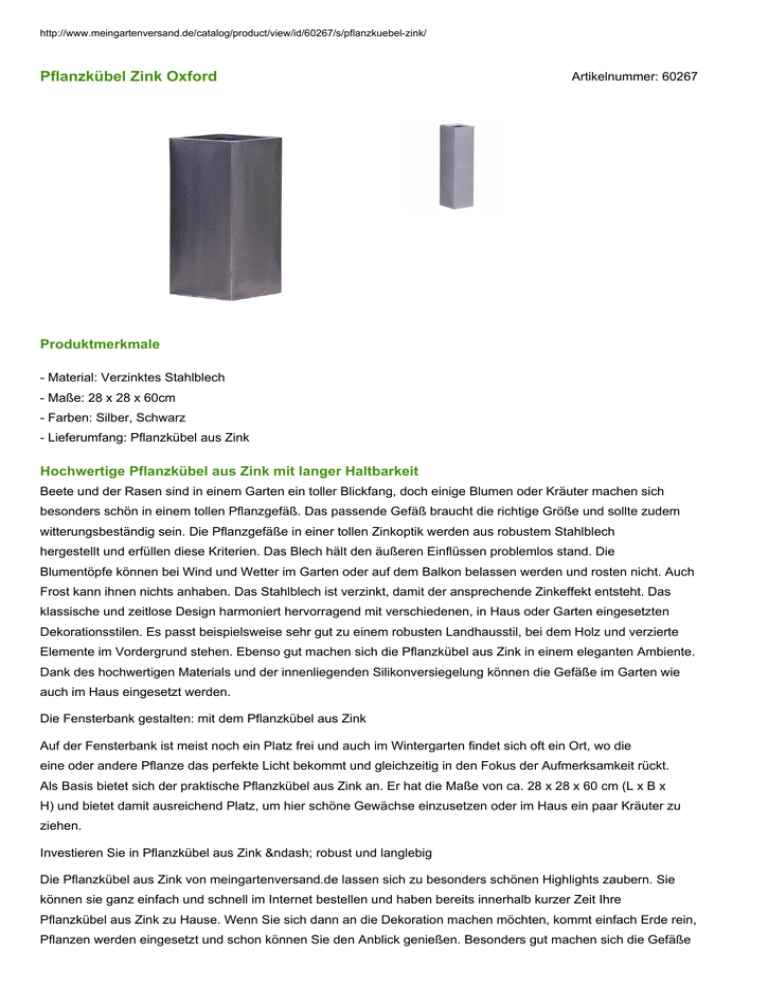 http://www.meingartenversand.de/catalog/product/view/id/60267/s/pflanzkuebel-zink/

Pflanzkübel Zink Oxford

Artikelnummer: 60267

Produktmerkmale

- Material: Verzinktes Stahlblech
- Maße: 28 x 28 x 60cm
- Farben: Silber, Schwarz
- Lieferumfang: Pflanzkübel aus Zink

Hochwertige Pflanzkübel aus Zink mit langer Haltbarkeit

Beete und der Rasen sind in einem Garten ein toller Blickfang, doch einige Blumen oder Kräuter machen sich besonders schön in einem tollen Pflanzgefäß. Das passende Gefäß braucht die richtige Größe und sollte zudem witterungsbeständig sein. Die Pflanzgefäße in einer tollen Zinkoptik werden aus robustem Stahlblech hergestellt und erfüllen diese Kriterien. Das Blech hält den äußeren Einflüssen problemlos stand. Die Blumentöpfe können bei Wind und Wetter im Garten oder auf dem Balkon belassen werden und rosten nicht. Auch Frost kann ihnen nichts anhaben. Das Stahlblech ist verzinkt, damit der ansprechende Zinkeffekt entsteht. Das klassische und zeitlose Design harmoniert hervorragend mit verschiedenen, in Haus oder Garten eingesetzten Dekorationsstilen. Es passt beispielsweise sehr gut zu einem robusten Landhausstil, bei dem Holz und verzierte Elemente im Vordergrund stehen. Ebenso gut machen sich die Pflanzkübel aus Zink in einem eleganten Ambiente. Dank des hochwertigen Materials und der innenliegenden Silikonversiegelung können die Gefäße im Garten wie auch im Haus eingesetzt werden.

Die Fensterbank gestalten: mit dem Pflanzkübel aus Zink

Auf der Fensterbank ist meist noch ein Platz frei und auch im Wintergarten findet sich oft ein Ort, wo die eine oder andere Pflanze das perfekte Licht bekommt und gleichzeitig in den Fokus der Aufmerksamkeit rückt. Als Basis bietet sich der praktische Pflanzkübel aus Zink an. Er hat die Maße von ca. 28 x 28 x 60 cm (L x B x H) und bietet damit ausreichend Platz, um hier schöne Gewächse einzusetzen oder im Haus ein paar Kräuter zu ziehen.

Investieren Sie in Pflanzkübel aus Zink &ndash; robust und langlebig

Die Pflanzkübel aus Zink von meingartenversand.de lassen sich zu besonders schönen Highlights zaubern. Sie können sie ganz einfach und schnell im Internet bestellen und haben bereits innerhalb kurzer Zeit Ihre Pflanzkübel aus Zink zu Hause. Wenn Sie sich dann an die Dekoration machen möchten, kommt einfach Erde rein, Pflanzen werden eingesetzt und schon können Sie den Anblick genießen. Besonders gut machen sich die Gefäße